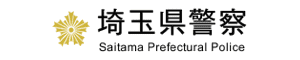 埼玉県警察
Saitama Prefectural Police